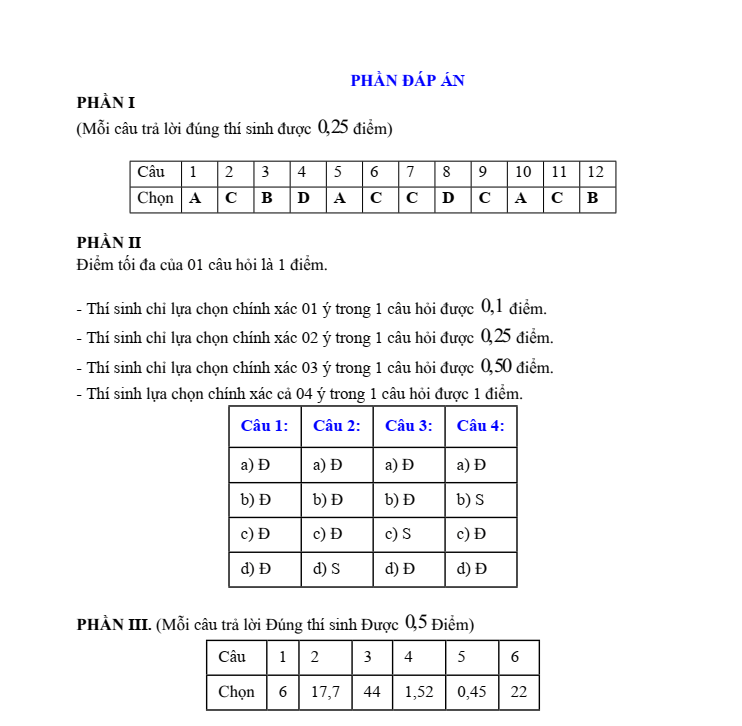 PHẦN ĐÁP ÁN

PHẦN I

(Mỗi câu trả lời đúng thí sinh được $0,25$ điểm)

| Câu | 1 | 2 | 3 | 4 | 5 | 6 | 7 | 8 | 9 | 10 | 11 | 12 |
|---|---|---|---|---|---|---|---|---|---|---|---|---|
| Chọn | A | C | B | D | A | C | C | D | C | A | C | B |

PHẦN II

Điểm tối đa của 01 câu hỏi là 1 điểm.

- Thí sinh chỉ lựa chọn chính xác 01 ý trong 1 câu hỏi được $0,1$ điểm.
- Thí sinh chỉ lựa chọn chính xác 02 ý trong 1 câu hỏi được $0,25$ điểm.
- Thí sinh chỉ lựa chọn chính xác 03 ý trong 1 câu hỏi được $0,50$ điểm.
- Thí sinh lựa chọn chính xác cả 04 ý trong 1 câu hỏi được 1 điểm.

| Câu 1: | Câu 2: | Câu 3: | Câu 4: |
|---|---|---|---|
| a) Đ | a) Đ | a) Đ | a) Đ |
| b) Đ | b) Đ | b) Đ | b) S |
| c) Đ | c) Đ | c) S | c) Đ |
| d) Đ | d) S | d) Đ | d) Đ |

PHẦN III. (Mỗi câu trả lời Đúng thí sinh Được $0,5$ Điểm)

| Câu | 1 | 2 | 3 | 4 | 5 | 6 |
|---|---|---|---|---|---|---|
| Chọn | 6 | 17,7 | 44 | 1,52 | 0,45 | 22 |